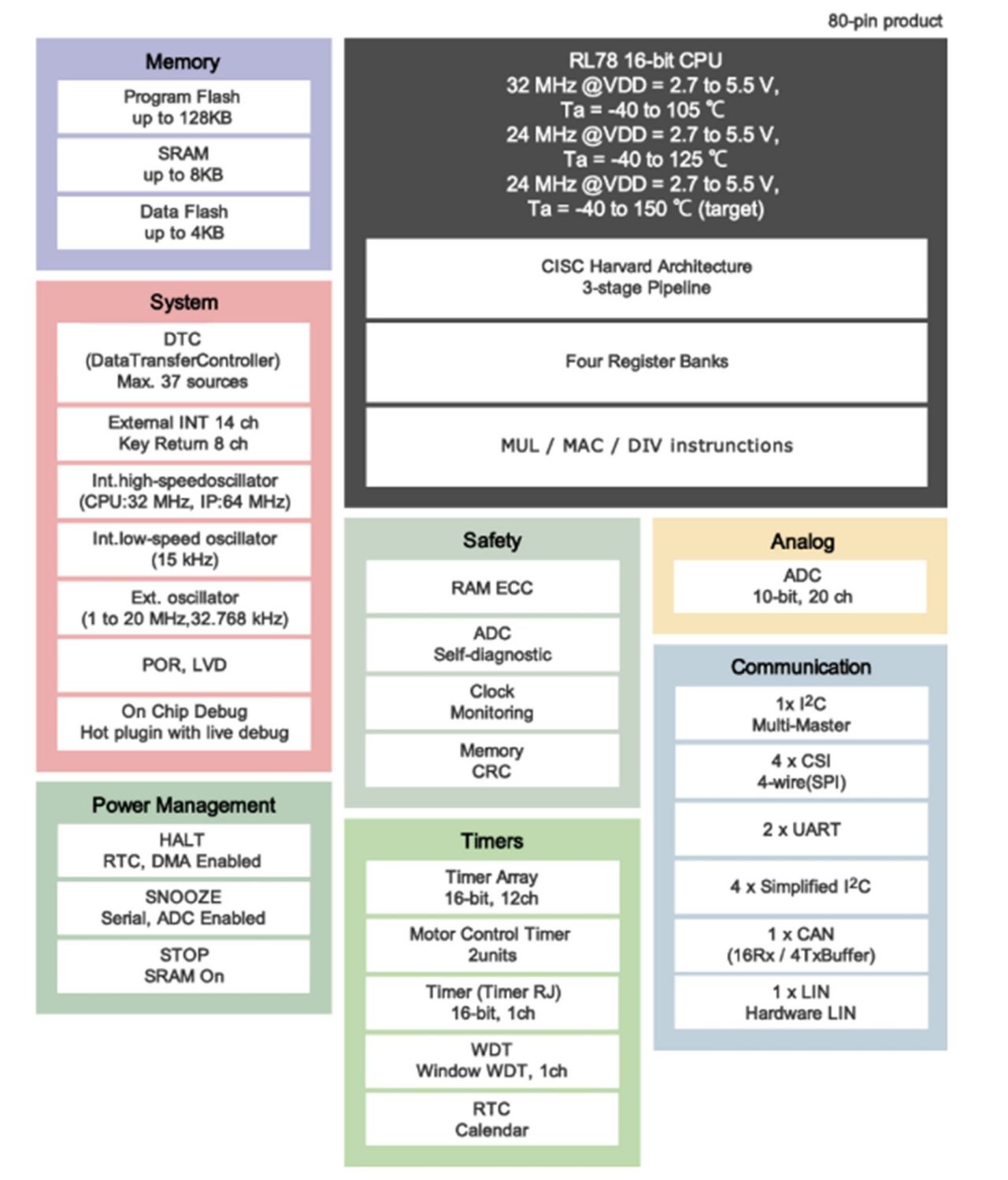 80-pin product

Memory

Program Flash
up to 128KB

SRAM
up to 8KB

Data Flash
up to 4KB

System

DTC
(DataTransferController)
Max. 37 sources

External INT 14 ch
Key Return 8 ch

Int.high-speedoscillator
(CPU:32 MHz, IP:64 MHz)

Int.low-speed oscillator
(15 kHz)

Ext. oscillator
(1 to 20 MHz,32.768 kHz)

POR, LVD

On Chip Debug
Hot plugin with live debug

Power Management

HALT
RTC, DMA Enabled

SNOOZE
Serial, ADC Enabled

STOP
SRAM On

RL78 16-bit CPU
32 MHz @VDD = 2.7 to 5.5 V,
Ta = -40 to 105 ℃
24 MHz @VDD = 2.7 to 5.5 V,
Ta = -40 to 125 ℃
24 MHz @VDD = 2.7 to 5.5 V,
Ta = -40 to 150 ℃ (target)

CISC Harvard Architecture
3-stage Pipeline

Four Register Banks

MUL / MAC / DIV instrunctions

Safety

RAM ECC

ADC
Self-diagnostic

Clock
Monitoring

Memory
CRC

Timers

Timer Array
16-bit, 12ch

Motor Control Timer
2units

Timer (Timer RJ)
16-bit, 1ch

WDT
Window WDT, 1ch

RTC
Calendar

Analog

ADC
10-bit, 20 ch

Communication

1x $I^2C$
Multi-Master

4 x CSI
4-wire(SPI)

2 x UART

4 x Simplified $I^2C$

1 x CAN
(16Rx / 4TxBuffer)

1 x LIN
Hardware LIN